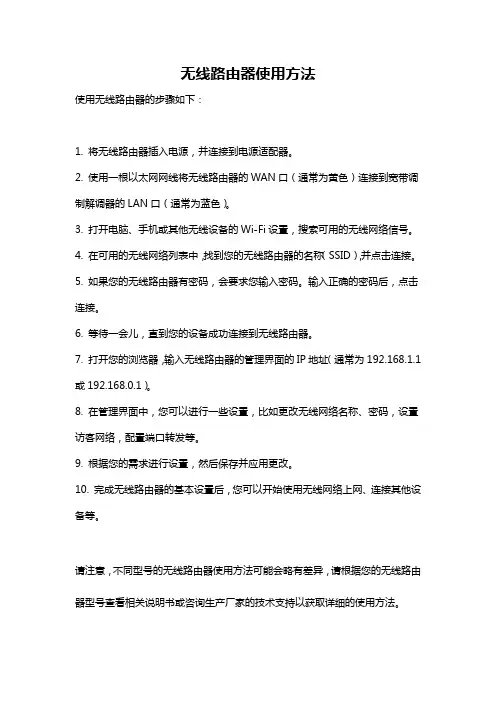 无线路由器使用方法

使用无线路由器的步骤如下：

1. 将无线路由器插入电源，并连接到电源适配器。

2. 使用一根以太网网线将无线路由器的 WAN 口（通常为黄色）连接到宽带调制解调器的 LAN 口（通常为蓝色）。

3. 打开电脑、手机或其他无线设备的 Wi-Fi 设置，搜索可用的无线网络信号。

4. 在可用的无线网络列表中，找到您的无线路由器的名称（SSID），并点击连接。

5. 如果您的无线路由器有密码，会要求您输入密码。输入正确的密码后，点击连接。

6. 等待一会儿，直到您的设备成功连接到无线路由器。

7. 打开您的浏览器，输入无线路由器的管理界面的 IP 地址（通常为 192.168.1.1 或 192.168.0.1）。

8. 在管理界面中，您可以进行一些设置，比如更改无线网络名称、密码，设置访客网络，配置端口转发等。

9. 根据您的需求进行设置，然后保存并应用更改。

10. 完成无线路由器的基本设置后，您可以开始使用无线网络上网、连接其他设备等。

请注意，不同型号的无线路由器使用方法可能会略有差异，请根据您的无线路由器型号查看相关说明书或咨询生产厂家的技术支持以获取详细的使用方法。